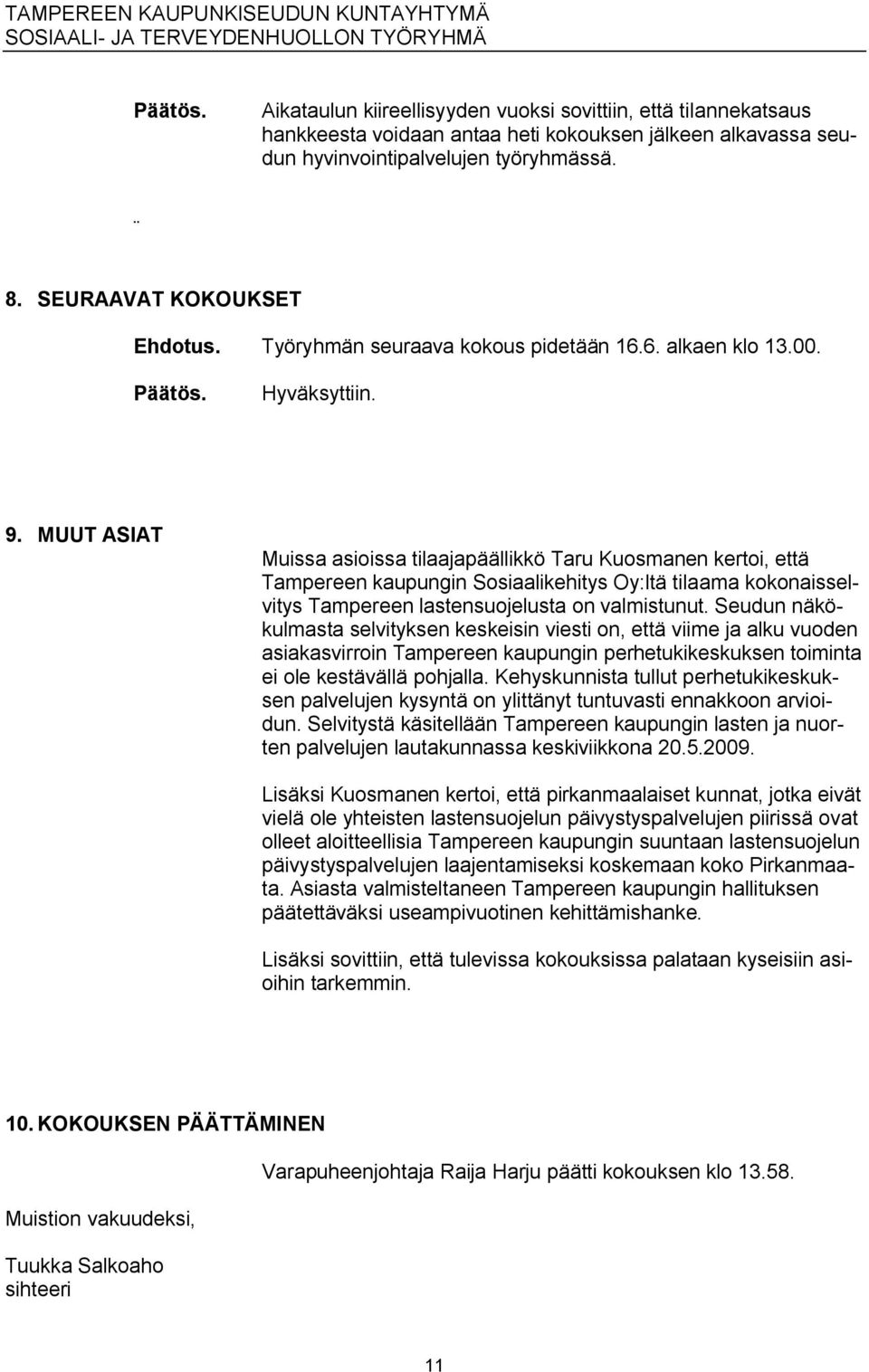 TAMPEREEN KAUPUNKISEUDUN KUNTAYHTYMÄ
SOSIAALI- JA TERVEYDENHUOLLON TYÖRYHMÄ

Päätös. Aikataulun kiireellisyyden vuoksi sovittiin, että tilannekatsaus hankkeesta voidaan antaa heti kokouksen jälkeen alkavassa seudun hyvinvointipalvelujen työryhmässä.

..

8. SEURAAVAT KOKOUKSET

Ehdotus. Työryhmän seuraava kokous pidetään 16.6. alkaen klo 13.00.

Päätös. Hyväksyttiin.

9. MUUT ASIAT

Muissa asioissa tilaajapäällikkö Taru Kuosmanen kertoi, että Tampereen kaupungin Sosiaalikehitys Oy:ltä tilaama kokonaisselvitys Tampereen lastensuojelusta on valmistunut. Seudun näkökulmasta selvityksen keskeisin viesti on, että viime ja alku vuoden asiakasvirroin Tampereen kaupungin perhetukikeskuksen toiminta ei ole kestävällä pohjalla. Kehyskunnista tullut perhetukikeskuksen palvelujen kysyntä on ylittänyt tuntuvasti ennakkoon arvioidun. Selvitystä käsitellään Tampereen kaupungin lasten ja nuorten palvelujen lautakunnassa keskiviikkona 20.5.2009.

Lisäksi Kuosmanen kertoi, että pirkanmaalaiset kunnat, jotka eivät vielä ole yhteisten lastensuojelun päivystyspalvelujen piirissä ovat olleet aloitteellisia Tampereen kaupungin suuntaan lastensuojelun päivystyspalvelujen laajentamiseksi koskemaan koko Pirkanmaata. Asiasta valmisteltaneen Tampereen kaupungin hallituksen päätettäväksi useampivuotinen kehittämishanke.

Lisäksi sovittiin, että tulevissa kokouksissa palataan kyseisiin asioihin tarkemmin.

10. KOKOUKSEN PÄÄTTÄMINEN

Varapuheenjohtaja Raija Harju päätti kokouksen klo 13.58.

Muistion vakuudeksi,

Tuukka Salkoaho
sihteeri

11